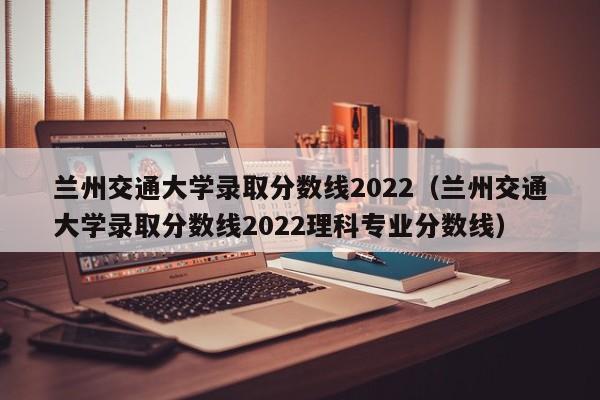 兰州交通大学录取分数线2022（兰州交通大学录取分数线2022理科专业分数线）